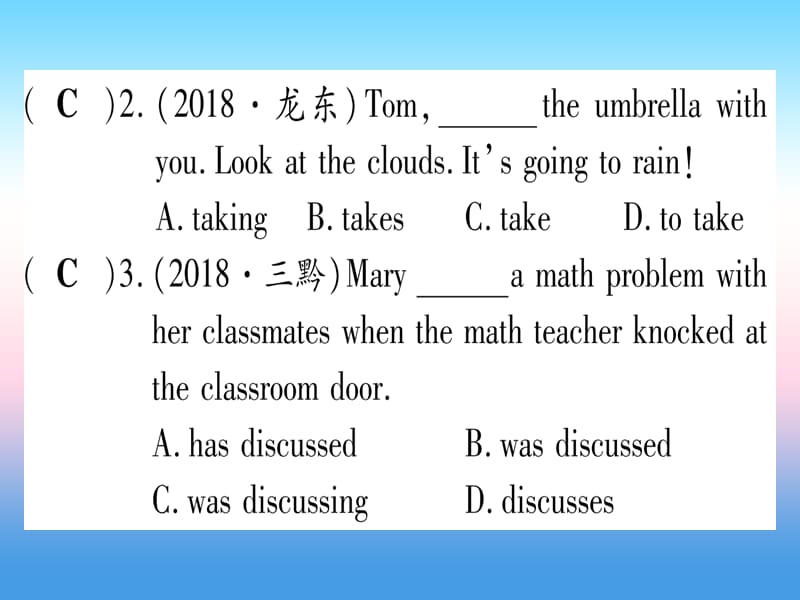 ( C )2. (2018 · 龙东) Tom, ______ the umbrella with you. Look at the clouds. It's going to rain!

A. taking B. takes C. take D. to take

( C )3. (2018 · 三黔) Mary ______ a math problem with her classmates when the math teacher knocked at the classroom door.

A. has discussed B. was discussed

C. was discussing D. discusses